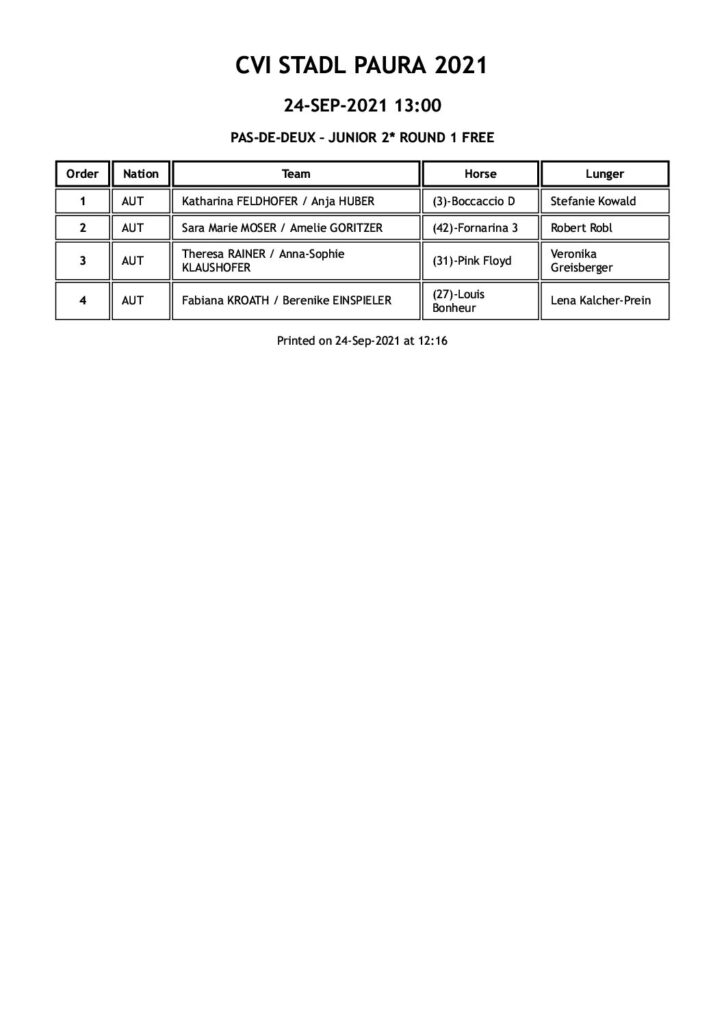 CVI STADL PAURA 2021

24-SEP-2021 13:00

PAS-DE-DEUX – JUNIOR 2* ROUND 1 FREE

| Order | Nation | Team | Horse | Lunger |
|---|---|---|---|---|
| 1 | AUT | Katharina FELDHOFER / Anja HUBER | (3)-Boccaccio D | Stefanie Kowald |
| 2 | AUT | Sara Marie MOSER / Amelie GORITZER | (42)-Fornarina 3 | Robert Robl |
| 3 | AUT | Theresa RAINER / Anna-Sophie KLAUSHOFER | (31)-Pink Floyd | Veronika Greisberger |
| 4 | AUT | Fabiana KROATH / Berenike EINSPIELER | (27)-Louis Bonheur | Lena Kalcher-Prein |

Printed on 24-Sep-2021 at 12:16